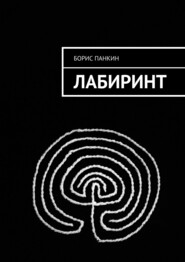 БОРИС ПАНКИН

ЛАБИРИНТ